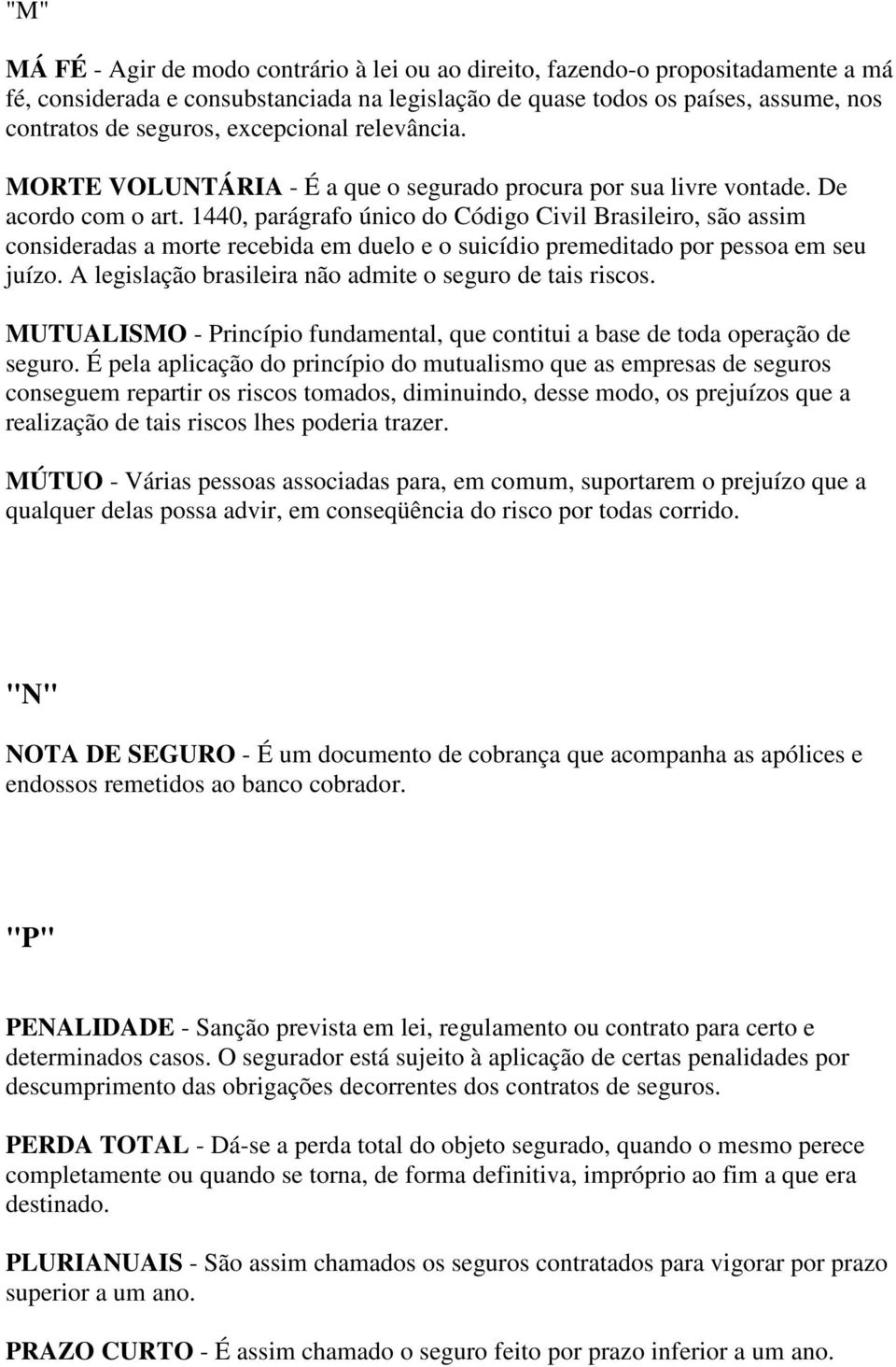 "M"

MÁ FÉ - Agir de modo contrário à lei ou ao direito, fazendo-o propositadamente a má fé, considerada e consubstanciada na legislação de quase todos os países, assume, nos contratos de seguros, excepcional relevância.

MORTE VOLUNTÁRIA - É a que o segurado procura por sua livre vontade. De acordo com o art. 1440, parágrafo único do Código Civil Brasileiro, são assim consideradas a morte recebida em duelo e o suicídio premeditado por pessoa em seu juízo. A legislação brasileira não admite o seguro de tais riscos.

MUTUALISMO - Princípio fundamental, que contitui a base de toda operação de seguro. É pela aplicação do princípio do mutualismo que as empresas de seguros conseguem repartir os riscos tomados, diminuindo, desse modo, os prejuízos que a realização de tais riscos lhes poderia trazer.

MÚTUO - Várias pessoas associadas para, em comum, suportarem o prejuízo que a qualquer delas possa advir, em conseqüência do risco por todas corrido.

"N"

NOTA DE SEGURO - É um documento de cobrança que acompanha as apólices e endossos remetidos ao banco cobrador.

"P"

PENALIDADE - Sanção prevista em lei, regulamento ou contrato para certo e determinados casos. O segurador está sujeito à aplicação de certas penalidades por descumprimento das obrigações decorrentes dos contratos de seguros.

PERDA TOTAL - Dá-se a perda total do objeto segurado, quando o mesmo perece completamente ou quando se torna, de forma definitiva, impróprio ao fim a que era destinado.

PLURIANUAIS - São assim chamados os seguros contratados para vigorar por prazo superior a um ano.

PRAZO CURTO - É assim chamado o seguro feito por prazo inferior a um ano.